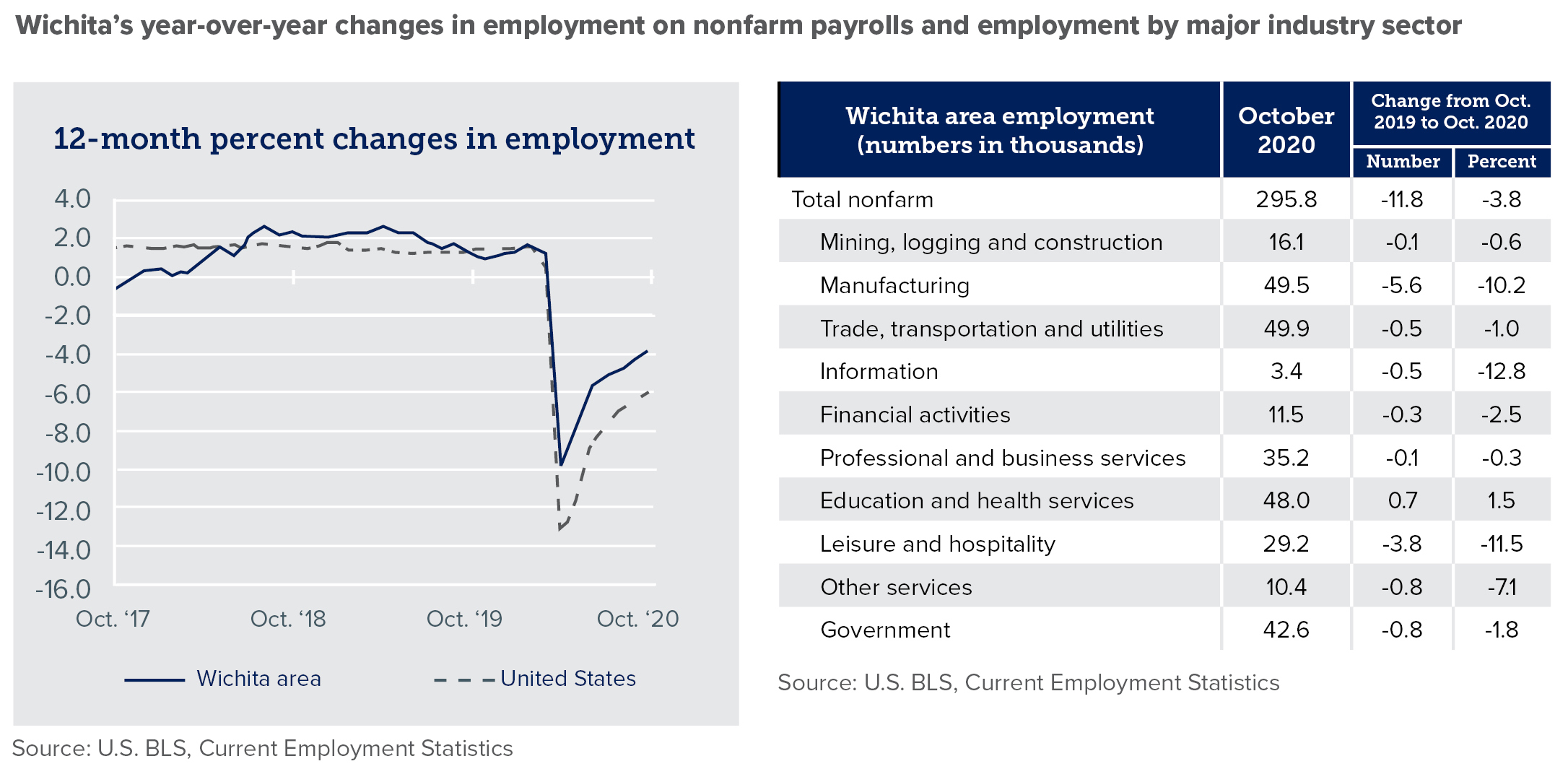 Wichita's year-over-year changes in employment on nonfarm payrolls and employment by major industry sector

12-month percent changes in employment

4.0
2.0
0.0
-2.0
-4.0
-6.0
-8.0
-10.0
-12.0
-14.0
-16.0

Oct. '17
Oct. '18
Oct. '19
Oct. '20

Wichita area
United States

Source: U.S. BLS, Current Employment Statistics

| Wichita area employment (numbers in thousands) | October 2020 | Change from Oct. 2019 to Oct. 2020 Number | Change from Oct. 2019 to Oct. 2020 Percent |
|---|---|---|---|
| Total nonfarm | 295.8 | -11.8 | -3.8 |
| Mining, logging and construction | 16.1 | -0.1 | -0.6 |
| Manufacturing | 49.5 | -5.6 | -10.2 |
| Trade, transportation and utilities | 49.9 | -0.5 | -1.0 |
| Information | 3.4 | -0.5 | -12.8 |
| Financial activities | 11.5 | -0.3 | -2.5 |
| Professional and business services | 35.2 | -0.1 | -0.3 |
| Education and health services | 48.0 | 0.7 | 1.5 |
| Leisure and hospitality | 29.2 | -3.8 | -11.5 |
| Other services | 10.4 | -0.8 | -7.1 |
| Government | 42.6 | -0.8 | -1.8 |

Source: U.S. BLS, Current Employment Statistics